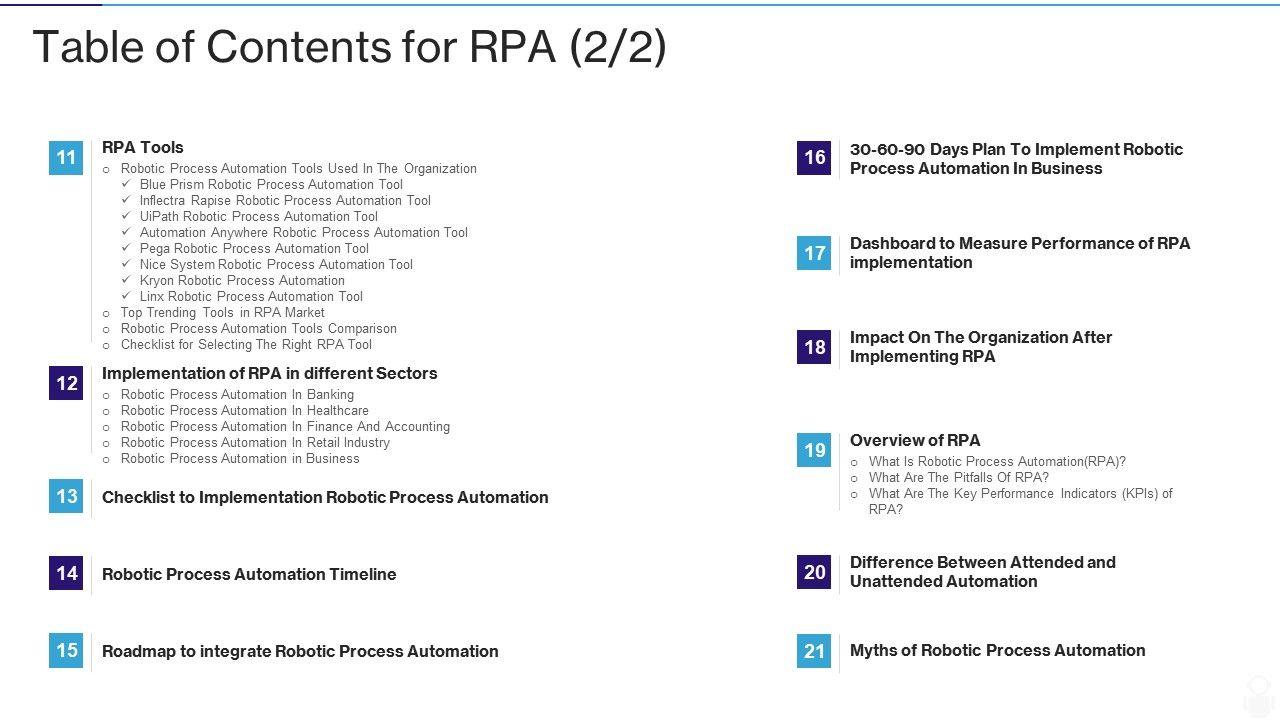 Table of Contents for RPA (2/2)

11
RPA Tools
○ Robotic Process Automation Tools Used In The Organization
✓ Blue Prism Robotic Process Automation Tool
✓ Inflectra Rapise Robotic Process Automation Tool
✓ UiPath Robotic Process Automation Tool
✓ Automation Anywhere Robotic Process Automation Tool
✓ Pega Robotic Process Automation Tool
✓ Nice System Robotic Process Automation Tool
✓ Kryon Robotic Process Automation
✓ Linx Robotic Process Automation Tool
○ Top Trending Tools in RPA Market
○ Robotic Process Automation Tools Comparison
○ Checklist for Selecting The Right RPA Tool

12
Implementation of RPA in different Sectors
○ Robotic Process Automation In Banking
○ Robotic Process Automation In Healthcare
○ Robotic Process Automation In Finance And Accounting
○ Robotic Process Automation In Retail Industry
○ Robotic Process Automation in Business

13
Checklist to Implementation Robotic Process Automation

14
Robotic Process Automation Timeline

15
Roadmap to integrate Robotic Process Automation

16
30-60-90 Days Plan To Implement Robotic Process Automation In Business

17
Dashboard to Measure Performance of RPA implementation

18
Impact On The Organization After Implementing RPA

19
Overview of RPA
○ What Is Robotic Process Automation(RPA)?
○ What Are The Pitfalls Of RPA?
○ What Are The Key Performance Indicators (KPIs) of RPA?

20
Difference Between Attended and Unattended Automation

21
Myths of Robotic Process Automation